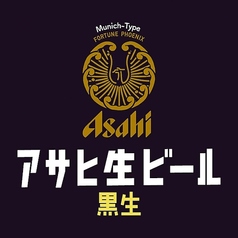 Munich-Type
FORTUNE PHOENIX

Asahi

アサヒ生ビール
黒生